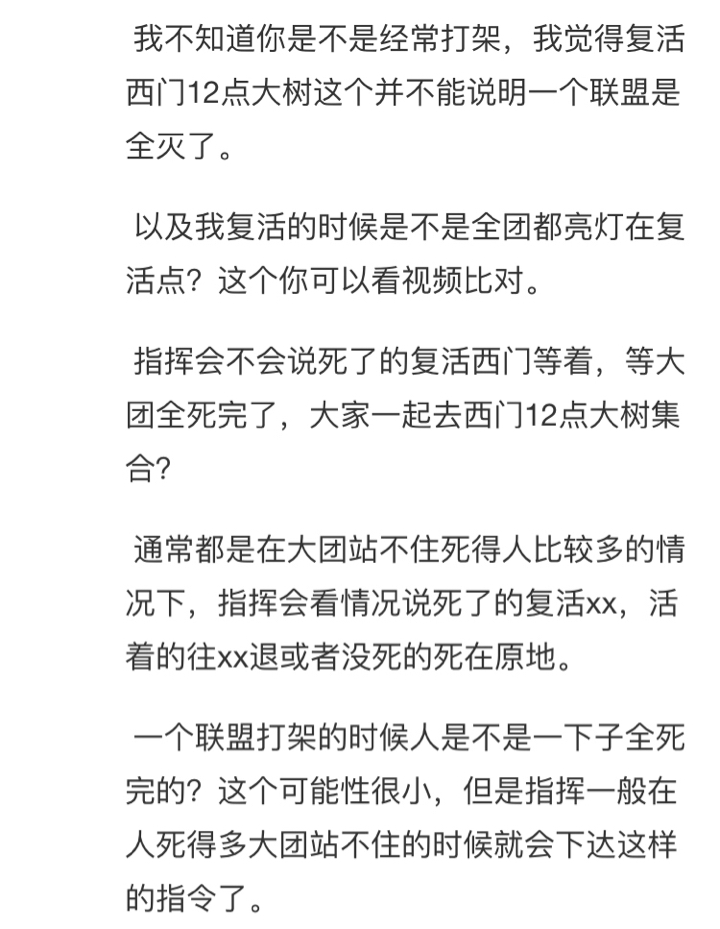 我不知道你是不是经常打架，我觉得复活西门12点大树这个并不能说明一个联盟是全灭了。

以及我复活的时候是不是全团都亮灯在复活点？这个你可以看视频比对。

指挥会不会说死了的复活西门等着，等大团全死完了，大家一起去西门12点大树集合？

通常都是在大团站不住死得人比较多的情况下，指挥会看情况说死了的复活xx，活着的往xx退或者没死的死在原地。

一个联盟打架的时候人是不是一下子全死完的？这个可能性很小，但是指挥一般在人死得多大团站不住的时候就会下达这样的指令了。